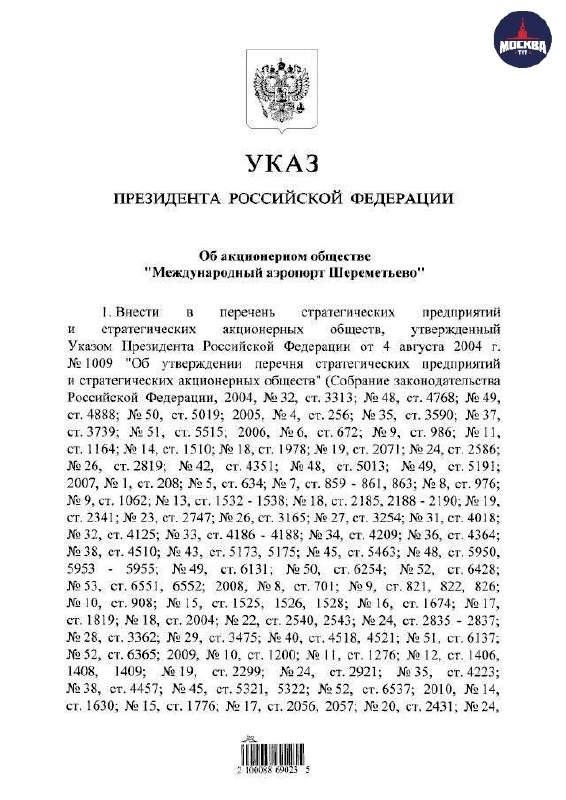 МОСКВА ТУТ

УКАЗ

ПРЕЗИДЕНТА РОССИЙСКОЙ ФЕДЕРАЦИИ

Об акционерном обществе "Международный аэропорт Шереметьево"

1. Внести в перечень стратегических предприятий и стратегических акционерных обществ, утвержденный Указом Президента Российской Федерации от 4 августа 2004 г. № 1009 "Об утверждении перечня стратегических предприятий и стратегических акционерных обществ" (Собрание законодательства Российской Федерации, 2004, № 32, ст. 3313; № 48, ст. 4768; № 49, ст. 4888; № 50, ст. 5019; 2005, № 4, ст. 256; № 35, ст. 3590; № 37, ст. 3739; № 51, ст. 5515; 2006, № 6, ст. 672; № 9, ст. 986; № 11, ст. 1164; № 14, ст. 1510; № 18, ст. 1978; № 19, ст. 2071; № 24, ст. 2586; № 26, ст. 2819; № 42, ст. 4351; № 48, ст. 5013; № 49, ст. 5191; 2007, № 1, ст. 208; № 5, ст. 634; № 7, ст. 859 - 861, 863; № 8, ст. 976; № 9, ст. 1062; № 13, ст. 1532 - 1538; № 18, ст. 2185, 2188 - 2190; № 19, ст. 2341; № 23, ст. 2747; № 26, ст. 3165; № 27, ст. 3254; № 31, ст. 4018; № 32, ст. 4125; № 33, ст. 4186 - 4188; № 34, ст. 4209; № 36, ст. 4364; № 38, ст. 4510; № 43, ст. 5173, 5175; № 45, ст. 5463; № 48, ст. 5950, 5953 - 5955; № 49, ст. 6131; № 50, ст. 6254; № 52, ст. 6428; № 53, ст. 6551, 6552; 2008, № 8, ст. 701; № 9, ст. 821, 822, 826; № 10, ст. 908; № 15, ст. 1525, 1526, 1528; № 16, ст. 1674; № 17, ст. 1819; № 18, ст. 2004; № 22, ст. 2540, 2543; № 24, ст. 2835 - 2837; № 28, ст. 3362; № 29, ст. 3475; № 40, ст. 4518, 4521; № 51, ст. 6137; № 52, ст. 6365; 2009, № 10, ст. 1200; № 11, ст. 1276; № 12, ст. 1406, 1408, 1409; № 19, ст. 2299; № 24, ст. 2921; № 35, ст. 4223; № 38, ст. 4457; № 45, ст. 5321, 5322; № 52, ст. 6537; 2010, № 14, ст. 1630; № 15, ст. 1776; № 17, ст. 2056, 2057; № 20, ст. 2431; № 24,

2 100088 69023 5